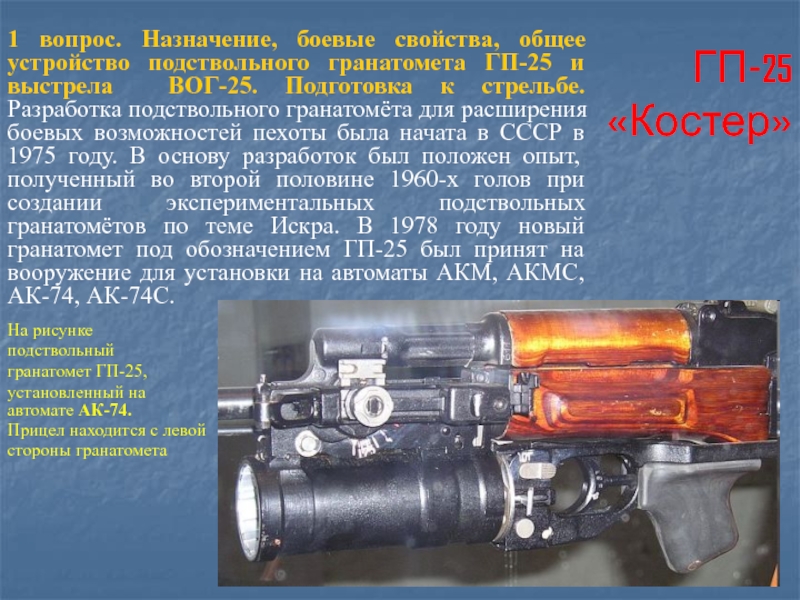 1 вопрос. Назначение, боевые свойства, общее устройство подствольного гранатомета ГП-25 и выстрела ВОГ-25. Подготовка к стрельбе. Разработка подствольного гранатомёта для расширения боевых возможностей пехоты была начата в СССР в 1975 году. В основу разработок был положен опыт, полученный во второй половине 1960-х голов при создании экспериментальных подствольных гранатомётов по теме Искра. В 1978 году новый гранатомет под обозначением ГП-25 был принят на вооружение для установки на автоматы АКМ, АКМС, АК-74, АК-74С.

ГП-25
«Костер»

На рисунке подствольный гранатомет ГП-25, установленный на автомате АК-74.
Прицел находится с левой стороны гранатомета